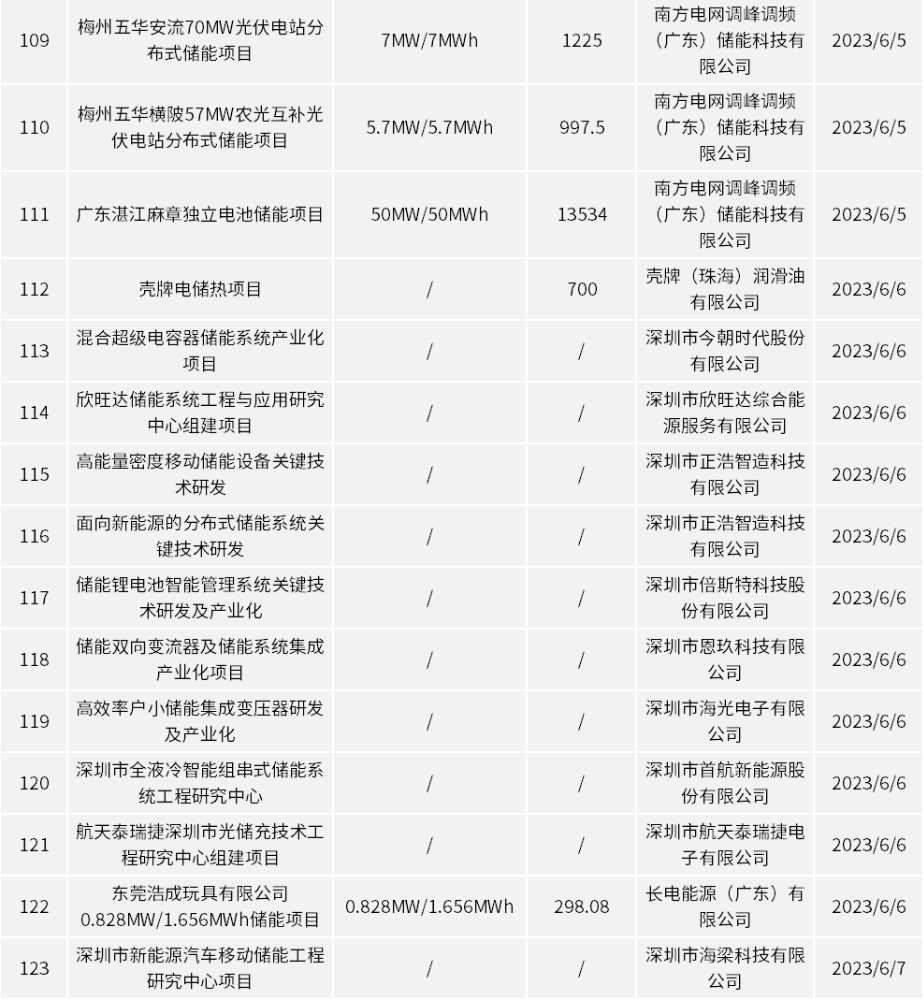 | 109 | 梅州五华安流70MW光伏电站分布式储能项目 | 7MW/7MWh | 1225 | 南方电网调峰调频（广东）储能科技有限公司 | 2023/6/5 |
|---|---|---|---|---|---|
| 110 | 梅州五华横陂57MW农光互补光伏电站分布式储能项目 | 5.7MW/5.7MWh | 997.5 | 南方电网调峰调频（广东）储能科技有限公司 | 2023/6/5 |
| 111 | 广东湛江麻章独立电池储能项目 | 50MW/50MWh | 13534 | 南方电网调峰调频（广东）储能科技有限公司 | 2023/6/5 |
| 112 | 壳牌电储热项目 | / | 700 | 壳牌（珠海）润滑油有限公司 | 2023/6/6 |
| 113 | 混合超级电容器储能系统产业化项目 | / | / | 深圳市今朝时代股份有限公司 | 2023/6/6 |
| 114 | 欣旺达储能系统工程与应用研究中心组建项目 | / | / | 深圳市欣旺达综合能源服务有限公司 | 2023/6/6 |
| 115 | 高能量密度移动储能设备关键技术研发 | / | / | 深圳市正浩智造科技有限公司 | 2023/6/6 |
| 116 | 面向新能源的分布式储能系统关键技术研发 | / | / | 深圳市正浩智造科技有限公司 | 2023/6/6 |
| 117 | 储能锂电池智能管理系统关键技术研发及产业化 | / | / | 深圳市倍斯特科技股份有限公司 | 2023/6/6 |
| 118 | 储能双向变流器及储能系统集成产业化项目 | / | / | 深圳市恩玖科技有限公司 | 2023/6/6 |
| 119 | 高效率户小储能集成变压器研发及产业化 | / | / | 深圳市海光电子有限公司 | 2023/6/6 |
| 120 | 深圳市全液冷智能组串式储能系统工程研究中心 | / | / | 深圳市首航新能源股份有限公司 | 2023/6/6 |
| 121 | 航天泰瑞捷深圳市光储充技术工程研究中心组建项目 | / | / | 深圳市航天泰瑞捷电子有限公司 | 2023/6/6 |
| 122 | 东莞浩成玩具有限公司0.828MW/1.656MWh储能项目 | 0.828MW/1.656MWh | 298.08 | 长电能源（广东）有限公司 | 2023/6/6 |
| 123 | 深圳市新能源汽车移动储能工程研究中心项目 | / | / | 深圳市海梁科技有限公司 | 2023/6/7 |